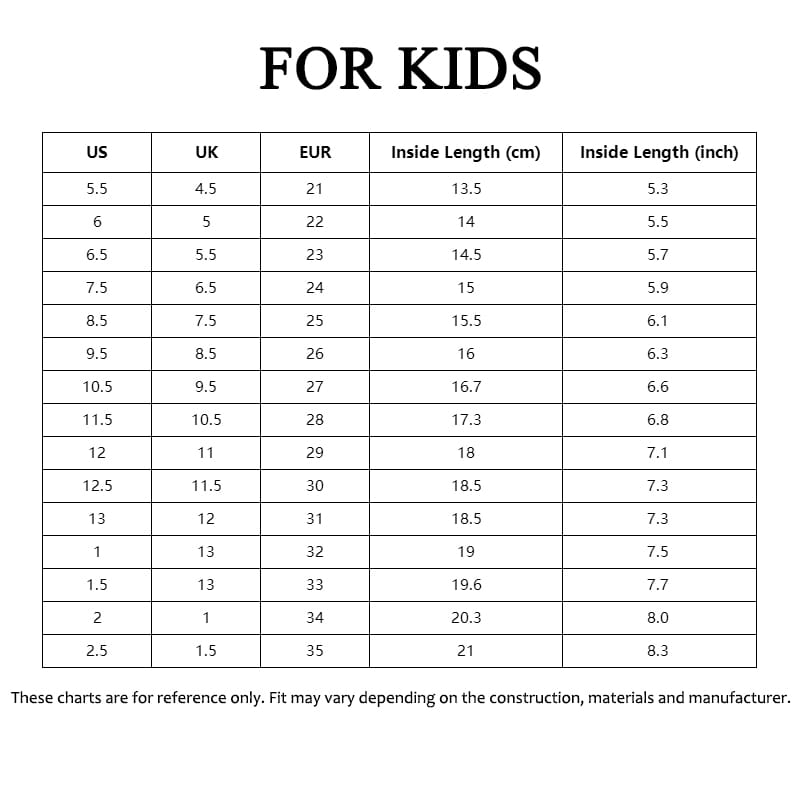 FOR KIDS

| US | UK | EUR | Inside Length (cm) | Inside Length (inch) |
|---|---|---|---|---|
| 5.5 | 4.5 | 21 | 13.5 | 5.3 |
| 6 | 5 | 22 | 14 | 5.5 |
| 6.5 | 5.5 | 23 | 14.5 | 5.7 |
| 7.5 | 6.5 | 24 | 15 | 5.9 |
| 8.5 | 7.5 | 25 | 15.5 | 6.1 |
| 9.5 | 8.5 | 26 | 16 | 6.3 |
| 10.5 | 9.5 | 27 | 16.7 | 6.6 |
| 11.5 | 10.5 | 28 | 17.3 | 6.8 |
| 12 | 11 | 29 | 18 | 7.1 |
| 12.5 | 11.5 | 30 | 18.5 | 7.3 |
| 13 | 12 | 31 | 18.5 | 7.3 |
| 1 | 13 | 32 | 19 | 7.5 |
| 1.5 | 13 | 33 | 19.6 | 7.7 |
| 2 | 1 | 34 | 20.3 | 8.0 |
| 2.5 | 1.5 | 35 | 21 | 8.3 |

These charts are for reference only. Fit may vary depending on the construction, materials and manufacturer.